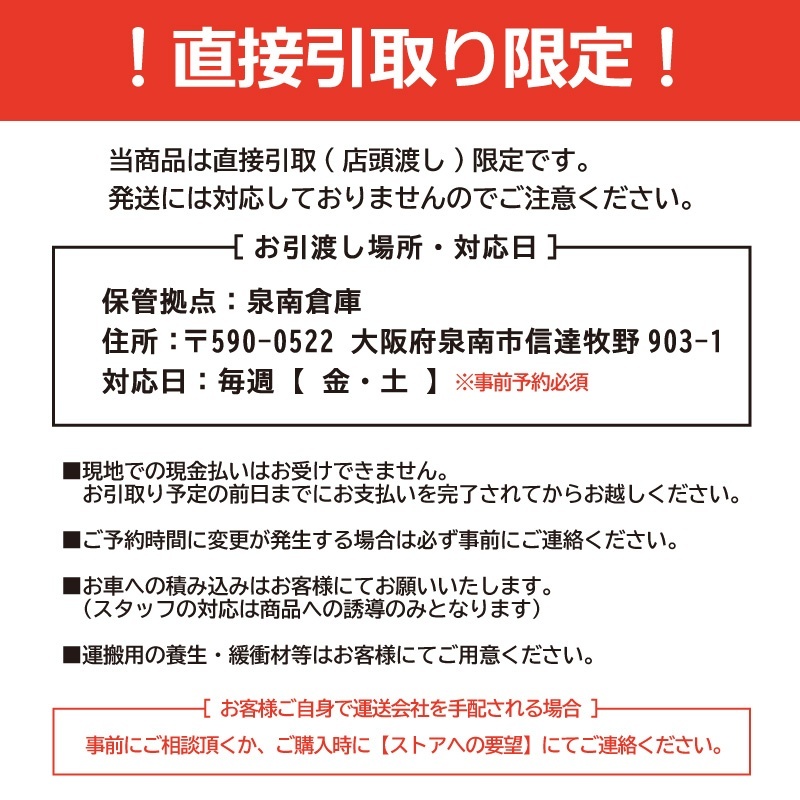 ！直接引取り限定！

当商品は直接引取（店頭渡し）限定です。
発送には対応しておりませんのでご注意ください。

[ お引渡し場所・対応日 ]

保管拠点：泉南倉庫
住所：〒590-0522 大阪府泉南市信達牧野 903-1
対応日：毎週【 金・土 】※事前予約必須

■現地での現金払いはお受けできません。
お引取り予定の前日までにお支払いを完了されてからお越しください。

■ご予約時間に変更が発生する場合は必ず事前にご連絡ください。

■お車への積み込みはお客様にてお願いいたします。
（スタッフの対応は商品への誘導のみとなります）

■運搬用の養生・緩衝材等はお客様にてご用意ください。

[ お客様ご自身で運送会社を手配される場合 ]

事前にご相談頂くか、ご購入時に【ストアへの要望】にてご連絡ください。